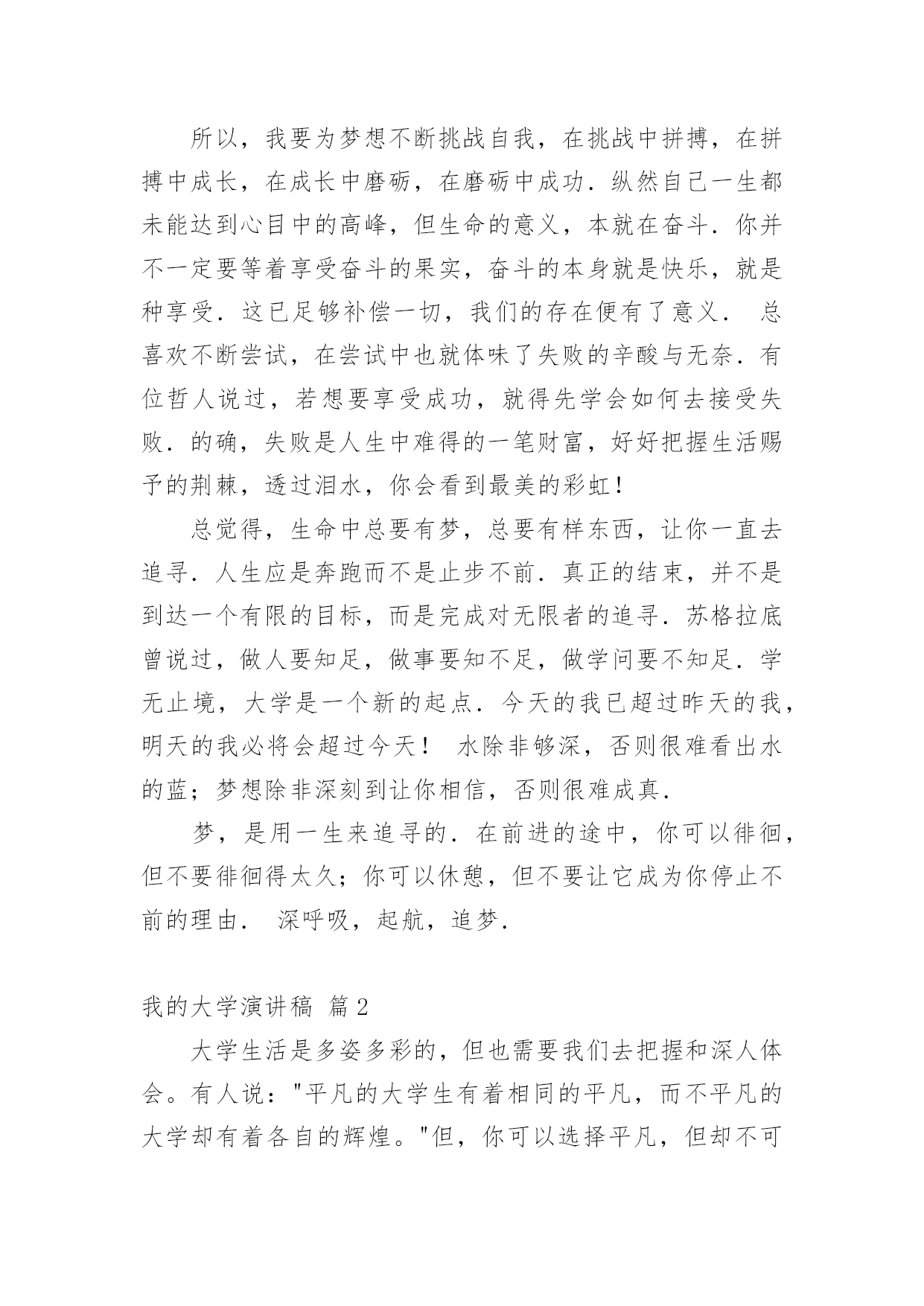 所以，我要为梦想不断挑战自我，在挑战中拼搏，在拼搏中成长，在成长中磨砺，在磨砺中成功．纵然自己一生都未能达到心目中的高峰，但生命的意义，本就在奋斗．你并不一定要等着享受奋斗的果实，奋斗的本身就是快乐，就是种享受．这已足够补偿一切，我们的存在便有了意义． 总喜欢不断尝试，在尝试中也就体味了失败的辛酸与无奈．有位哲人说过，若想要享受成功，就得先学会如何去接受失败．的确，失败是人生中难得的一笔财富，好好把握生活赐予的荆棘，透过泪水，你会看到最美的彩虹！

总觉得，生命中总要有梦，总要有样东西，让你一直去追寻．人生应是奔跑而不是止步不前．真正的结束，并不是到达一个有限的目标，而是完成对无限者的追寻．苏格拉底曾说过，做人要知足，做事要知不足，做学问要不知足．学无止境，大学是一个新的起点．今天的我已超过昨天的我，明天的我必将会超过今天！ 水除非够深，否则很难看出水的蓝；梦想除非深刻到让你相信，否则很难成真．

梦，是用一生来追寻的．在前进的途中，你可以徘徊，但不要徘徊得太久；你可以休憩，但不要让它成为你停止不前的理由． 深呼吸，起航，追梦．

我的大学演讲稿 篇2

大学生活是多姿多彩的，但也需要我们去把握和深人体会。有人说："平凡的大学生有着相同的平凡，而不平凡的大学却有着各自的辉煌。"但，你可以选择平凡，但却不可